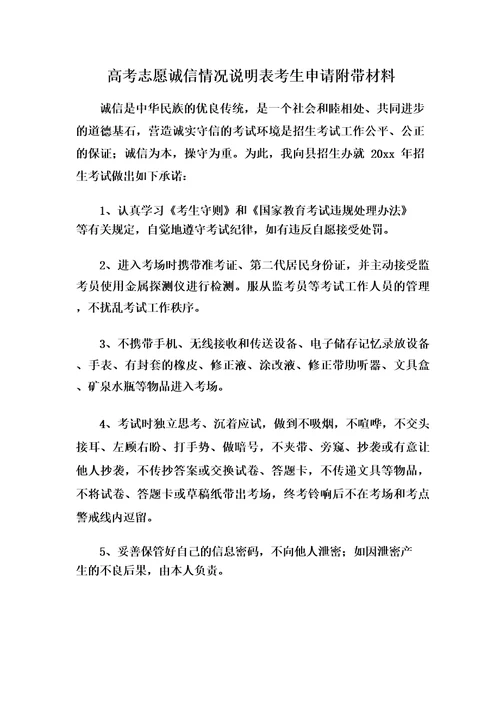 高考志愿诚信情况说明表考生申请附带材料

诚信是中华民族的优良传统，是一个社会和睦相处、共同进步的道德基石，营造诚实守信的考试环境是招生考试工作公平、公正的保证；诚信为本，操守为重。为此，我向县招生办就 20xx 年招生考试做出如下承诺：

1、认真学习《考生守则》和《国家教育考试违规处理办法》等有关规定，自觉地遵守考试纪律，如有违反自愿接受处罚。

2、进入考场时携带准考证、第二代居民身份证，并主动接受监考员使用金属探测仪进行检测。服从监考员等考试工作人员的管理，不扰乱考试工作秩序。

3、不携带手机、无线接收和传送设备、电子储存记忆录放设备、手表、有封套的橡皮、修正液、涂改液、修正带助听器、文具盒、矿泉水瓶等物品进入考场。

4、考试时独立思考、沉着应试，做到不吸烟，不喧哗，不交头接耳、左顾右盼、打手势、做暗号，不夹带、旁窥、抄袭或有意让他人抄袭，不传抄答案或交换试卷、答题卡，不传递文具等物品，不将试卷、答题卡或草稿纸带出考场，终考铃响后不在考场和考点警戒线内逗留。

5、妥善保管好自己的信息密码，不向他人泄密；如因泄密产生的不良后果，由本人负责。